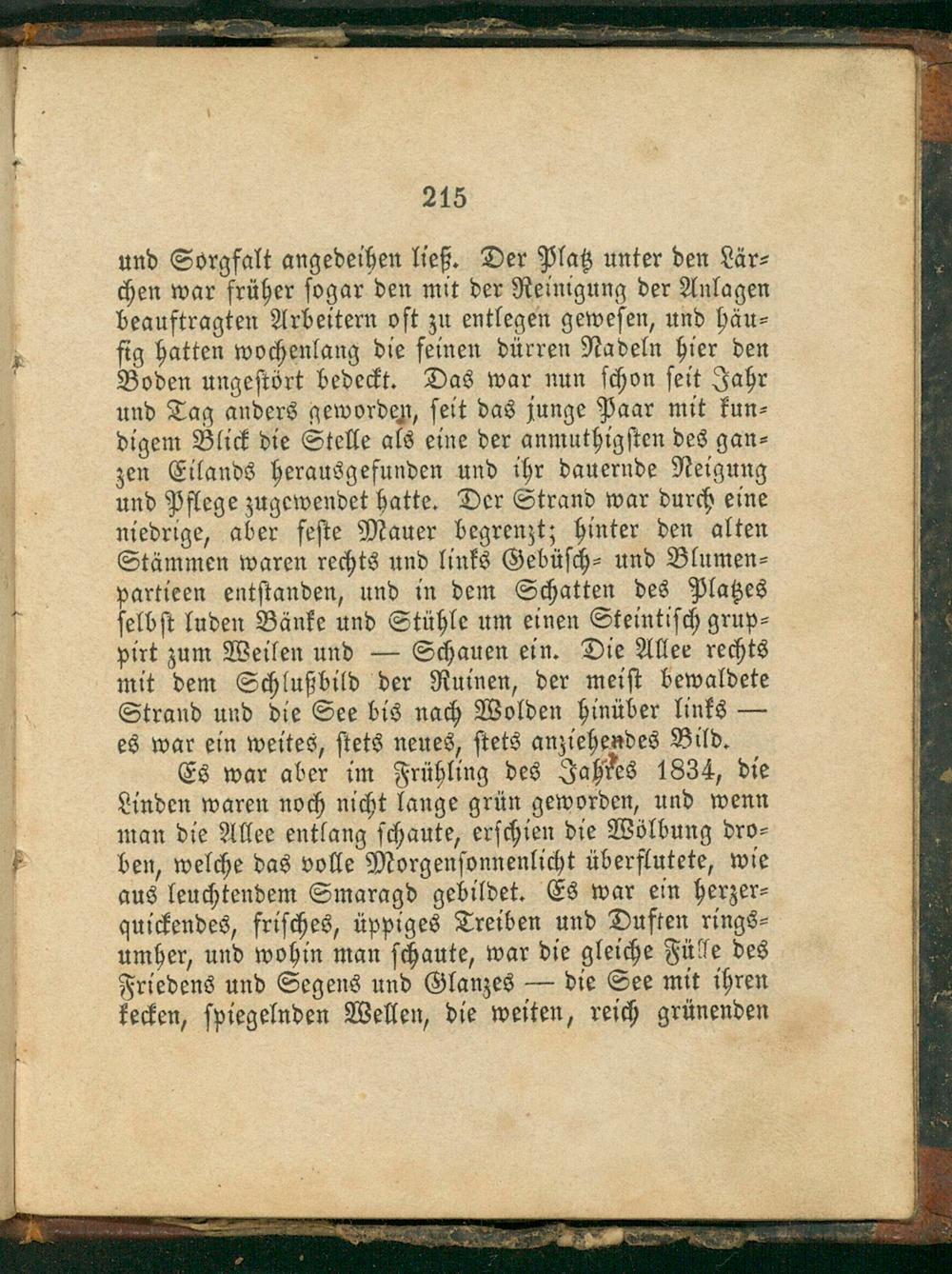 215

und Sorgfalt angedeihen ließ. Der Platz unter den Lärchen war früher sogar den mit der Reinigung der Anlagen beauftragten Arbeitern oft zu entlegen gewesen, und häufig hatten wochenlang die feinen dürren Nadeln hier den Boden ungestört bedeckt. Das war nun schon seit Jahr und Tag anders geworden, seit das junge Paar mit kundigem Blick die Stelle als eine der anmuthigsten des ganzen Eilands herausgefunden und ihr dauernde Neigung und Pflege zugewendet hatte. Der Strand war durch eine niedrige, aber feste Mauer begrenzt; hinter den alten Stämmen waren rechts und links Gebüsch- und Blumenpartieen entstanden, und in dem Schatten des Platzes selbst luden Bänke und Stühle um einen Steintisch gruppirt zum Weilen und — Schauen ein. Die Allee rechts mit dem Schlußbild der Ruinen, der meist bewaldete Strand und die See bis nach Wolden hinüber links — es war ein weites, stets neues, stets anziehendes Bild.

Es war aber im Frühling des Jahres 1834, die Linden waren noch nicht lange grün geworden, und wenn man die Allee entlang schaute, erschien die Wölbung droben, welche das volle Morgensonnenlicht überflutete, wie aus leuchtendem Smaragd gebildet. Es war ein herzerquickendes, frisches, üppiges Treiben und Duften ringsumher, und wohin man schaute, war die gleiche Fülle des Friedens und Segens und Glanzes — die See mit ihren kecken, spiegelnden Wellen, die weiten, reich grünenden